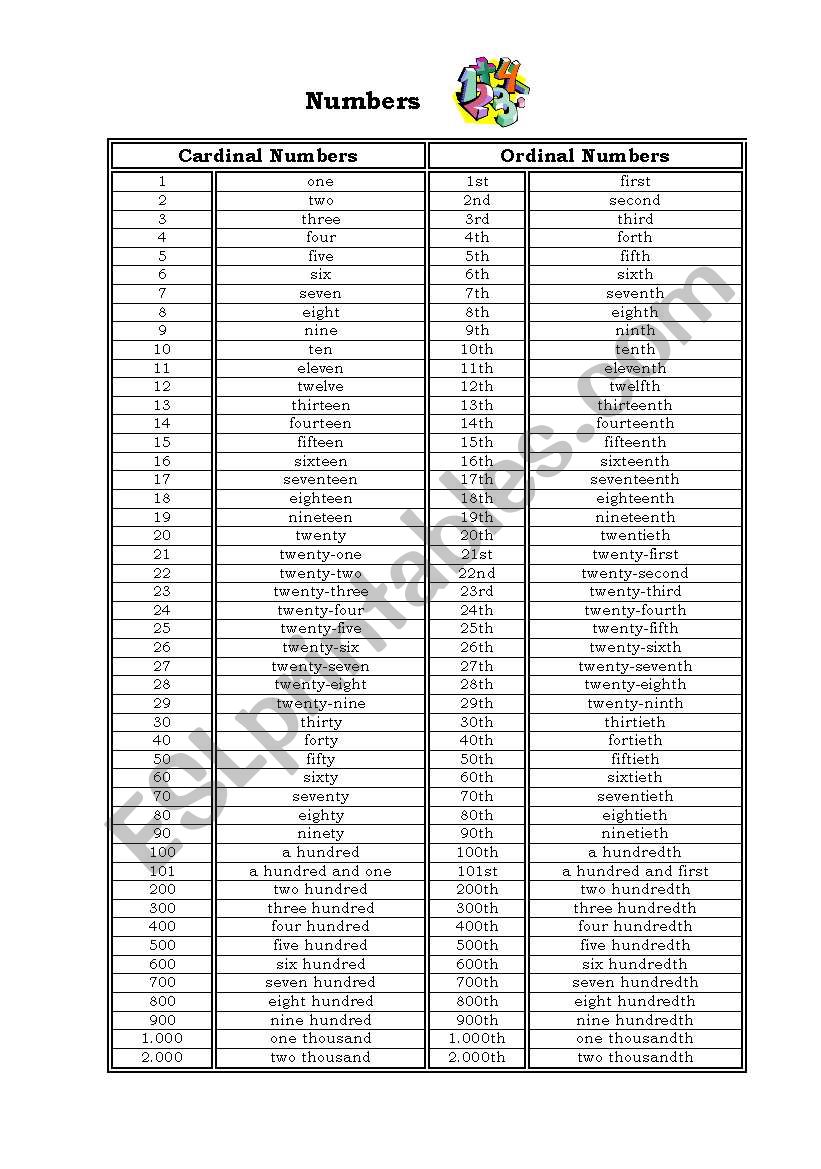 Numbers

| Cardinal Numbers | | Ordinal Numbers | |
|---|---|---|---|
| 1 | one | 1st | first |
| 2 | two | 2nd | second |
| 3 | three | 3rd | third |
| 4 | four | 4th | forth |
| 5 | five | 5th | fifth |
| 6 | six | 6th | sixth |
| 7 | seven | 7th | seventh |
| 8 | eight | 8th | eighth |
| 9 | nine | 9th | ninth |
| 10 | ten | 10th | tenth |
| 11 | eleven | 11th | eleventh |
| 12 | twelve | 12th | twelfth |
| 13 | thirteen | 13th | thirteenth |
| 14 | fourteen | 14th | fourteenth |
| 15 | fifteen | 15th | fifteenth |
| 16 | sixteen | 16th | sixteenth |
| 17 | seventeen | 17th | seventeenth |
| 18 | eighteen | 18th | eighteenth |
| 19 | nineteen | 19th | nineteenth |
| 20 | twenty | 20th | twentieth |
| 21 | twenty-one | 21st | twenty-first |
| 22 | twenty-two | 22nd | twenty-second |
| 23 | twenty-three | 23rd | twenty-third |
| 24 | twenty-four | 24th | twenty-fourth |
| 25 | twenty-five | 25th | twenty-fifth |
| 26 | twenty-six | 26th | twenty-sixth |
| 27 | twenty-seven | 27th | twenty-seventh |
| 28 | twenty-eight | 28th | twenty-eighth |
| 29 | twenty-nine | 29th | twenty-ninth |
| 30 | thirty | 30th | thirtieth |
| 40 | forty | 40th | fortieth |
| 50 | fifty | 50th | fiftieth |
| 60 | sixty | 60th | sixtieth |
| 70 | seventy | 70th | seventieth |
| 80 | eighty | 80th | eightieth |
| 90 | ninety | 90th | ninetieth |
| 100 | a hundred | 100th | a hundredth |
| 101 | a hundred and one | 101st | a hundred and first |
| 200 | two hundred | 200th | two hundredth |
| 300 | three hundred | 300th | three hundredth |
| 400 | four hundred | 400th | four hundredth |
| 500 | five hundred | 500th | five hundredth |
| 600 | six hundred | 600th | six hundredth |
| 700 | seven hundred | 700th | seven hundredth |
| 800 | eight hundred | 800th | eight hundredth |
| 900 | nine hundred | 900th | nine hundredth |
| 1.000 | one thousand | 1.000th | one thousandth |
| 2.000 | two thousand | 2.000th | two thousandth |

ESLprintables.com